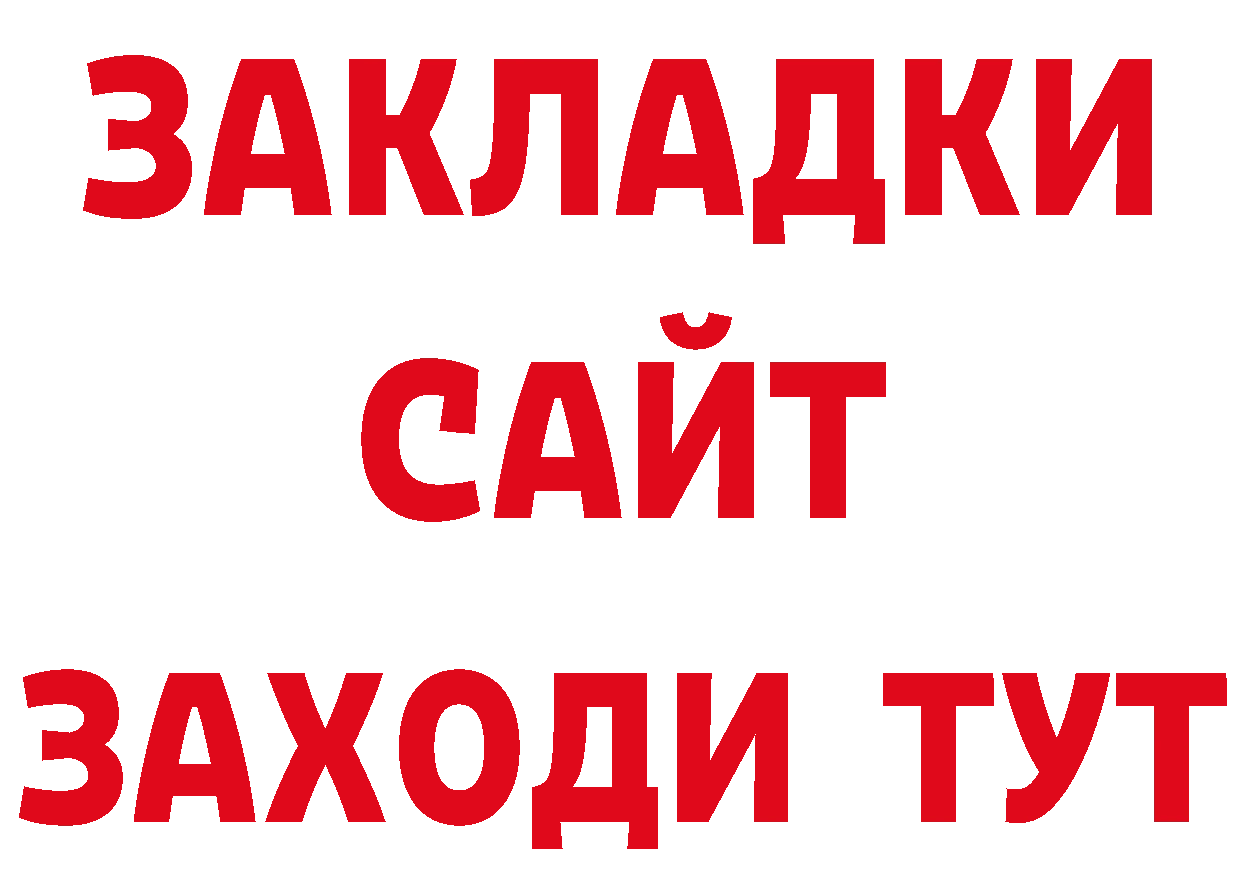 ЗАКЛАДКИ
САЙТ
ЗАХОДИ ТУТ